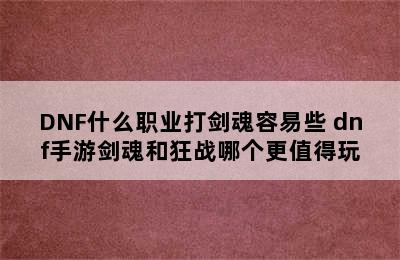 DNF什么职业打剑魂容易些 dnf手游剑魂和狂战哪个更值得玩